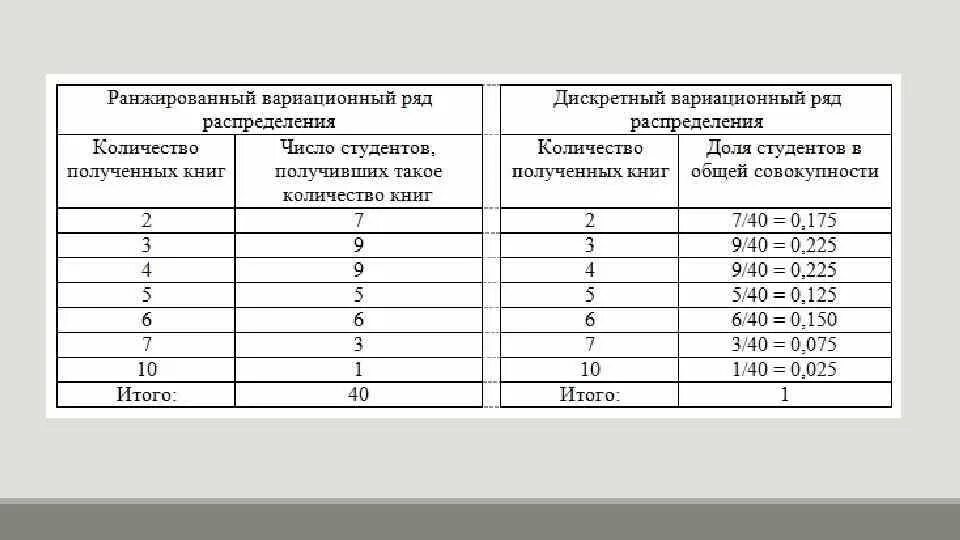 | Ранжированный вариационный ряд распределения | |
|---|---|
| Количество полученных книг | Число студентов, получивших такое количество книг |
| 2 | 7 |
| 3 | 9 |
| 4 | 9 |
| 5 | 5 |
| 6 | 6 |
| 7 | 3 |
| 10 | 1 |
| Итого: | 40 |

| Дискретный вариационный ряд распределения | |
|---|---|
| Количество полученных книг | Доля студентов в общей совокупности |
| 2 | 7/40 = 0,175 |
| 3 | 9/40 = 0,225 |
| 4 | 9/40 = 0,225 |
| 5 | 5/40 = 0,125 |
| 6 | 6/40 = 0,150 |
| 7 | 3/40 = 0,075 |
| 10 | 1/40 = 0,025 |
| Итого: | 1 |